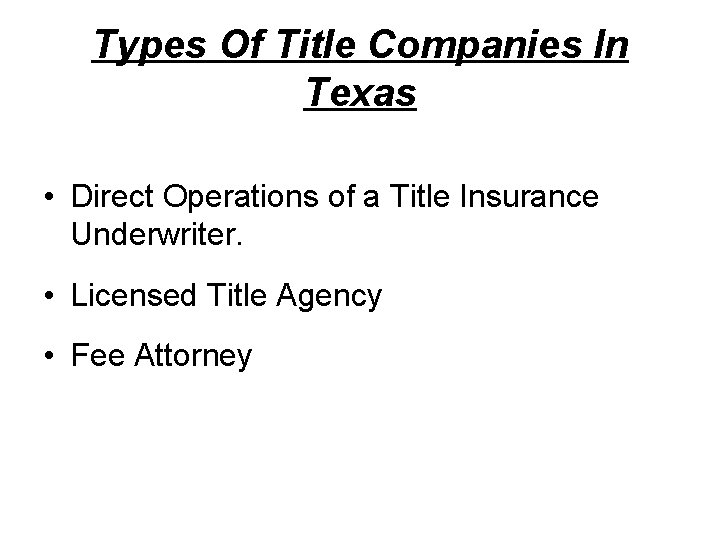 Types Of Title Companies In Texas

• Direct Operations of a Title Insurance Underwriter.

• Licensed Title Agency

• Fee Attorney